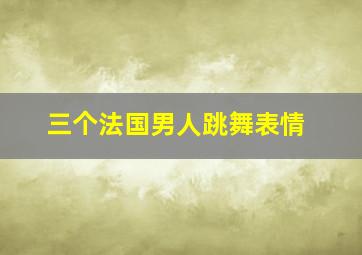 三个法国男人跳舞表情